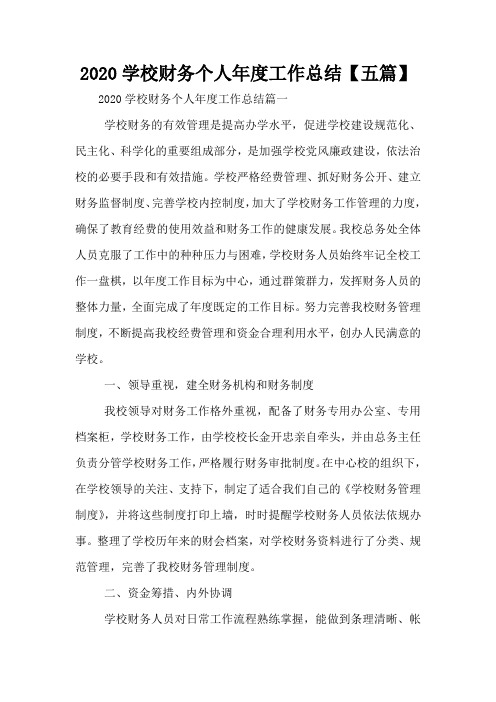 2020 学校财务个人年度工作总结【五篇】

2020 学校财务个人年度工作总结篇一

学校财务的有效管理是提高办学水平，促进学校建设规范化、民主化、科学化的重要组成部分，是加强学校党风廉政建设，依法治校的必要手段和有效措施。学校严格经费管理、抓好财务公开、建立财务监督制度、完善学校内控制度，加大了学校财务工作管理的力度，确保了教育经费的使用效益和财务工作的健康发展。我校总务处全体人员克服了工作中的种种压力与困难，学校财务人员始终牢记全校工作一盘棋，以年度工作目标为中心，通过群策群力，发挥财务人员的整体力量，全面完成了年度既定的工作目标。努力完善我校财务管理制度，不断提高我校经费管理和资金合理利用水平，创办人民满意的学校。

一、领导重视，建全财务机构和财务制度

我校领导对财务工作格外重视，配备了财务专用办公室、专用档案柜，学校财务工作，由学校校长金开忠亲自牵头，并由总务主任负责分管学校财务工作，严格履行财务审批制度。在中心校的组织下，在学校领导的关注、支持下，制定了适合我们自己的《学校财务管理制度》，并将这些制度打印上墙，时时提醒学校财务人员依法依规办事。整理了学校历年来的财会档案，对学校财务资料进行了分类、规范管理，完善了我校财务管理制度。

二、资金筹措、内外协调

学校财务人员对日常工作流程熟练掌握，能做到条理清晰、帐